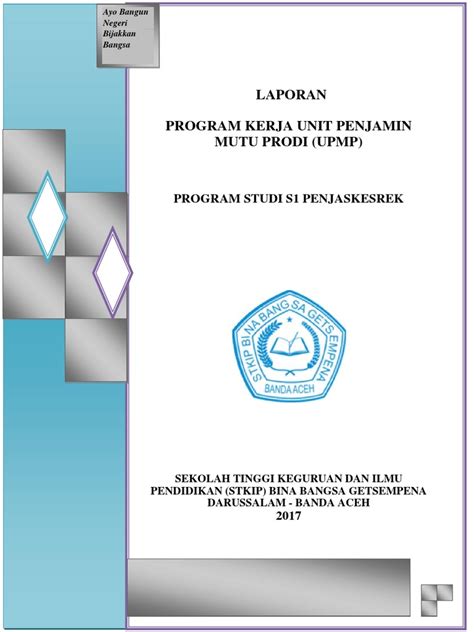 Ayo Bangun Negeri Bijakkan Bangsa

LAPORAN

PROGRAM KERJA UNIT PENJAMIN MUTU PRODI (UPMP)

PROGRAM STUDI S1 PENJASKESREK

STKIP BINA BANGSA GETSEMPENA
BANDA ACEH

SEKOLAH TINGGI KEGURUAN DAN ILMU PENDIDIKAN (STKIP) BINA BANGSA GETSEMPENA DARUSSALAM - BANDA ACEH
2017